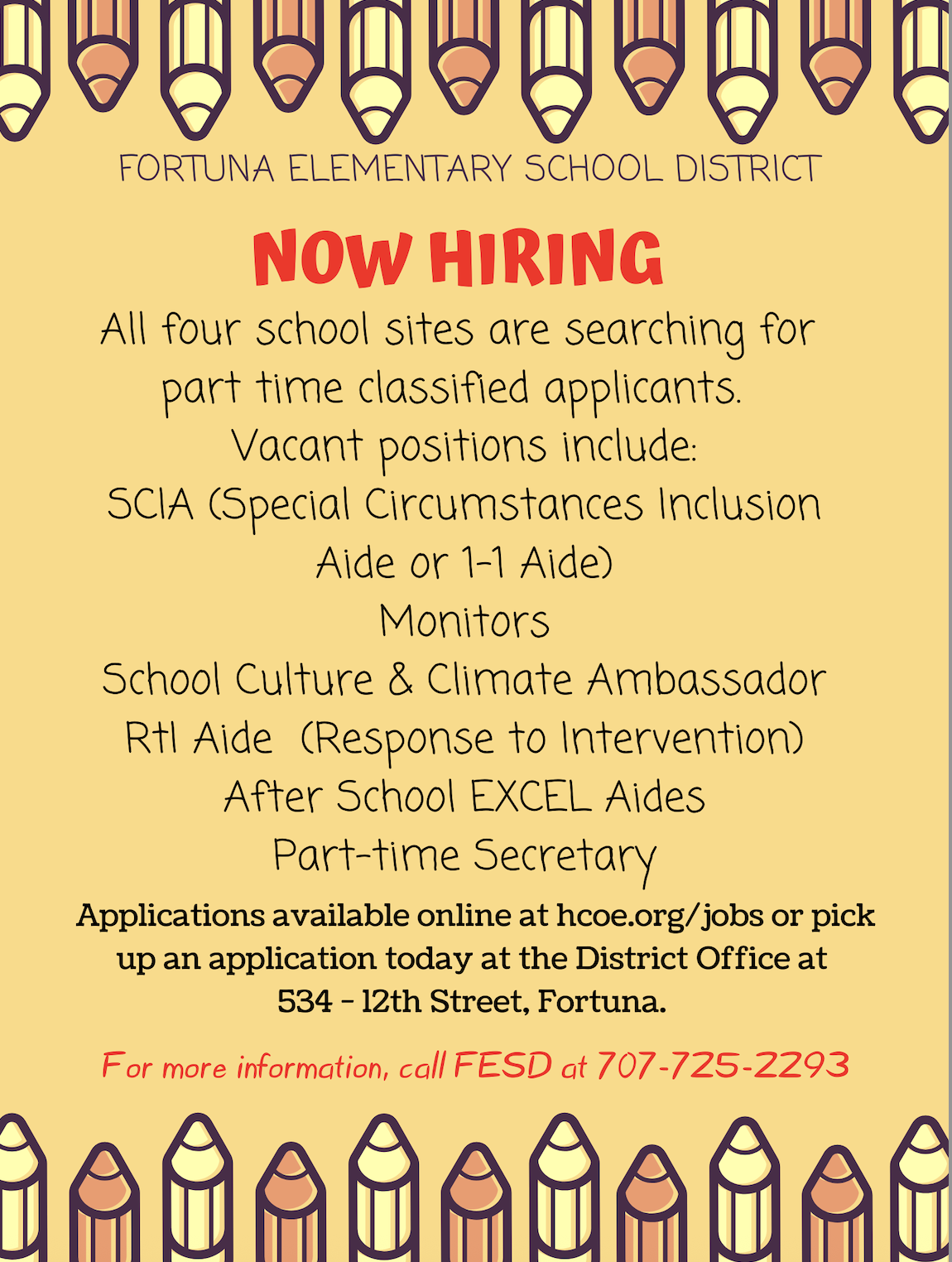 FORTUNA ELEMENTARY SCHOOL DISTRICT

NOW HIRING

All four school sites are searching for part time classified applicants.

Vacant positions include:

SCIA (Special Circumstances Inclusion Aide or 1-1 Aide)

Monitors

School Culture & Climate Ambassador

RtI Aide (Response to Intervention)

After School EXCEL Aides

Part-time Secretary

Applications available online at hcoe.org/jobs or pick up an application today at the District Office at 534 - 12th Street, Fortuna.

For more information, call FESD at 707-725-2293